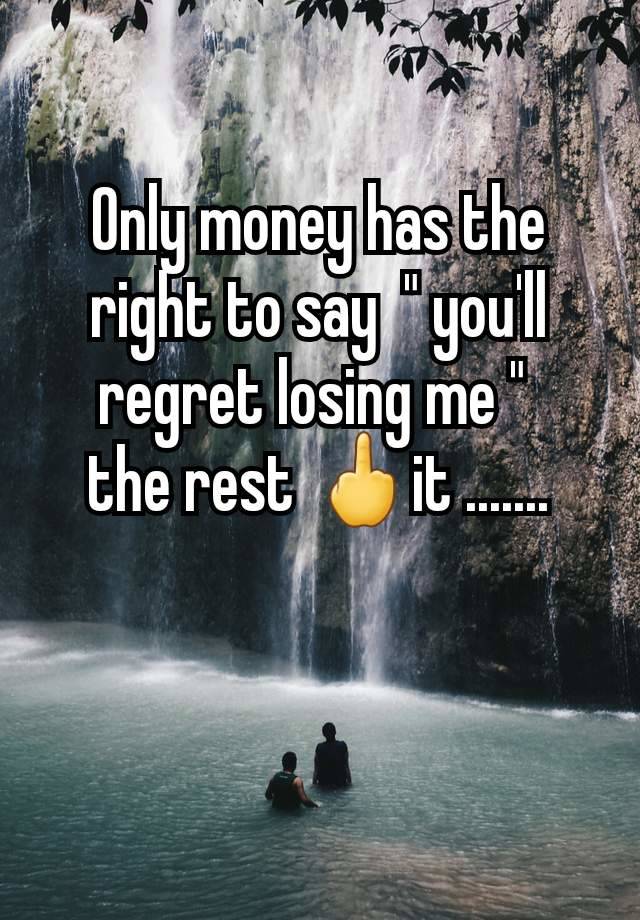 Only money has the right to say " you'll regret losing me " the rest 🖕 it .......